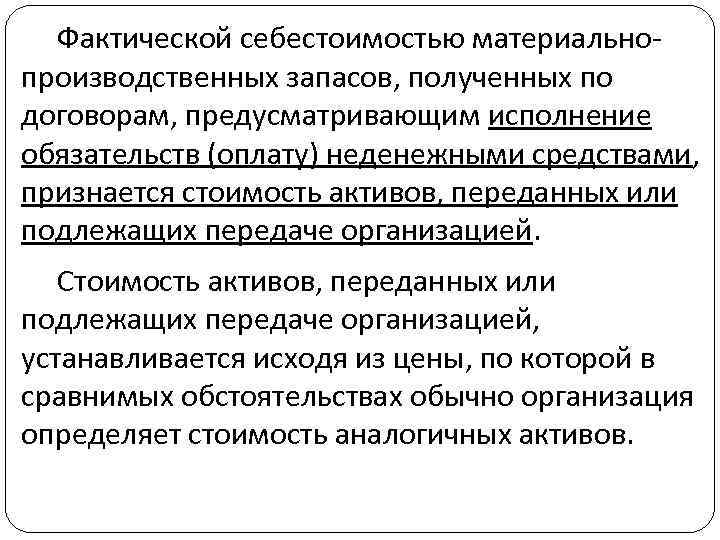 Фактической себестоимостью материально-производственных запасов, полученных по договорам, предусматривающим исполнение обязательств (оплату) неденежными средствами, признается стоимость активов, переданных или подлежащих передаче организацией.

Стоимость активов, переданных или подлежащих передаче организацией, устанавливается исходя из цены, по которой в сравнимых обстоятельствах обычно организация определяет стоимость аналогичных активов.